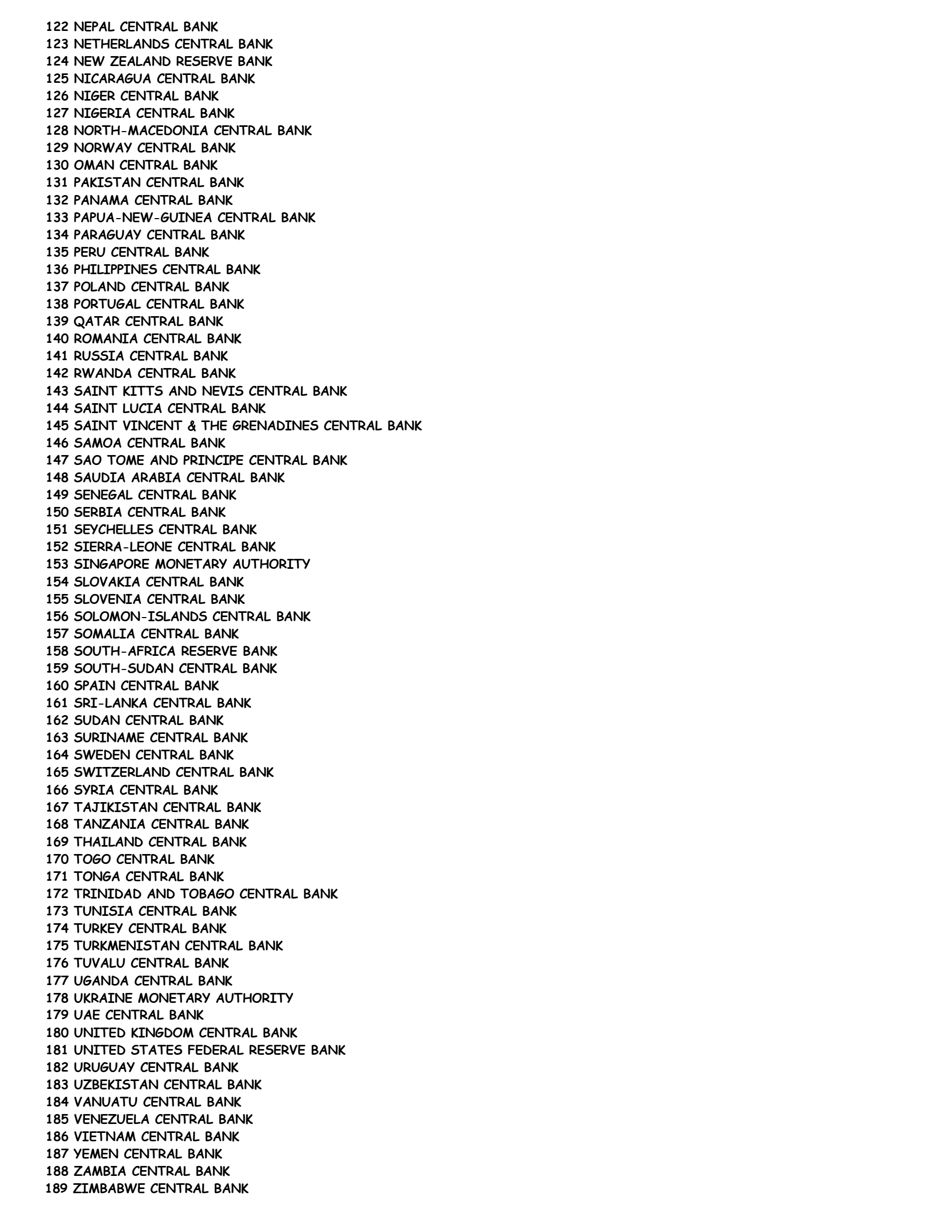 122 NEPAL CENTRAL BANK
123 NETHERLANDS CENTRAL BANK
124 NEW ZEALAND RESERVE BANK
125 NICARAGUA CENTRAL BANK
126 NIGER CENTRAL BANK
127 NIGERIA CENTRAL BANK
128 NORTH-MACEDONIA CENTRAL BANK
129 NORWAY CENTRAL BANK
130 OMAN CENTRAL BANK
131 PAKISTAN CENTRAL BANK
132 PANAMA CENTRAL BANK
133 PAPUA-NEW-GUINEA CENTRAL BANK
134 PARAGUAY CENTRAL BANK
135 PERU CENTRAL BANK
136 PHILIPPINES CENTRAL BANK
137 POLAND CENTRAL BANK
138 PORTUGAL CENTRAL BANK
139 QATAR CENTRAL BANK
140 ROMANIA CENTRAL BANK
141 RUSSIA CENTRAL BANK
142 RWANDA CENTRAL BANK
143 SAINT KITTS AND NEVIS CENTRAL BANK
144 SAINT LUCIA CENTRAL BANK
145 SAINT VINCENT & THE GRENADINES CENTRAL BANK
146 SAMOA CENTRAL BANK
147 SAO TOME AND PRINCIPE CENTRAL BANK
148 SAUDIA ARABIA CENTRAL BANK
149 SENEGAL CENTRAL BANK
150 SERBIA CENTRAL BANK
151 SEYCHELLES CENTRAL BANK
152 SIERRA-LEONE CENTRAL BANK
153 SINGAPORE MONETARY AUTHORITY
154 SLOVAKIA CENTRAL BANK
155 SLOVENIA CENTRAL BANK
156 SOLOMON-ISLANDS CENTRAL BANK
157 SOMALIA CENTRAL BANK
158 SOUTH-AFRICA RESERVE BANK
159 SOUTH-SUDAN CENTRAL BANK
160 SPAIN CENTRAL BANK
161 SRI-LANKA CENTRAL BANK
162 SUDAN CENTRAL BANK
163 SURINAME CENTRAL BANK
164 SWEDEN CENTRAL BANK
165 SWITZERLAND CENTRAL BANK
166 SYRIA CENTRAL BANK
167 TAJIKISTAN CENTRAL BANK
168 TANZANIA CENTRAL BANK
169 THAILAND CENTRAL BANK
170 TOGO CENTRAL BANK
171 TONGA CENTRAL BANK
172 TRINIDAD AND TOBAGO CENTRAL BANK
173 TUNISIA CENTRAL BANK
174 TURKEY CENTRAL BANK
175 TURKMENISTAN CENTRAL BANK
176 TUVALU CENTRAL BANK
177 UGANDA CENTRAL BANK
178 UKRAINE MONETARY AUTHORITY
179 UAE CENTRAL BANK
180 UNITED KINGDOM CENTRAL BANK
181 UNITED STATES FEDERAL RESERVE BANK
182 URUGUAY CENTRAL BANK
183 UZBEKISTAN CENTRAL BANK
184 VANUATU CENTRAL BANK
185 VENEZUELA CENTRAL BANK
186 VIETNAM CENTRAL BANK
187 YEMEN CENTRAL BANK
188 ZAMBIA CENTRAL BANK
189 ZIMBABWE CENTRAL BANK